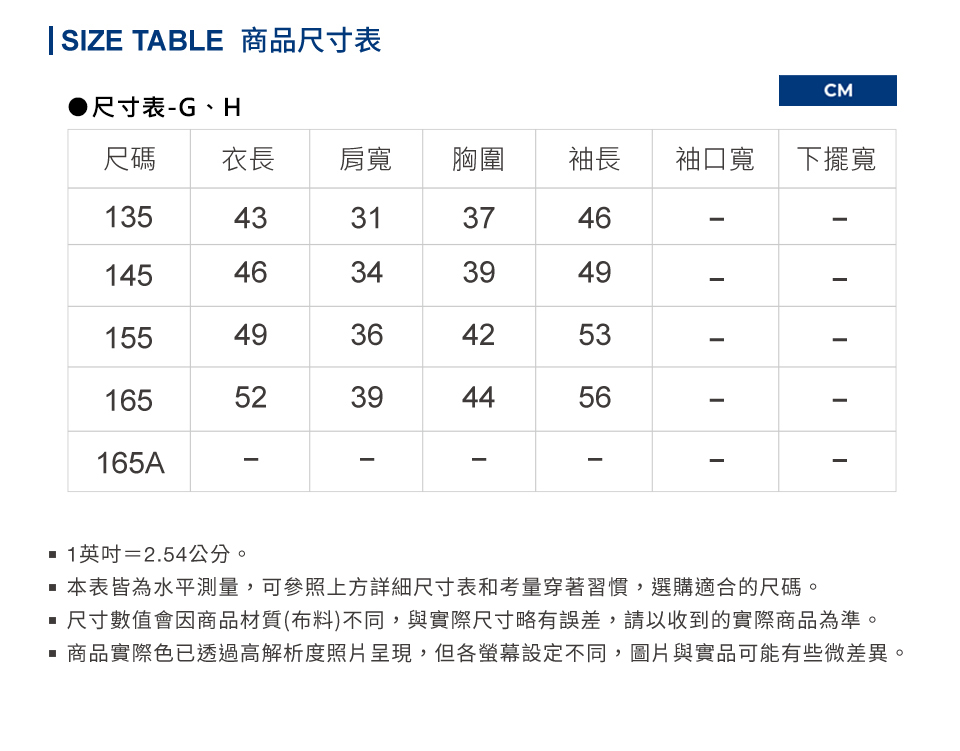 SIZE TABLE 商品尺寸表

CM

●尺寸表-G、H

| 尺碼 | 衣長 | 肩寬 | 胸圍 | 袖長 | 袖口寬 | 下擺寬 |
|---|---|---|---|---|---|---|
| 135 | 43 | 31 | 37 | 46 | – | – |
| 145 | 46 | 34 | 39 | 49 | – | – |
| 155 | 49 | 36 | 42 | 53 | – | – |
| 165 | 52 | 39 | 44 | 56 | – | – |
| 165A | – | – | – | – | – | – |

▪ 1英吋＝2.54公分。
▪ 本表皆為水平測量，可參照上方詳細尺寸表和考量穿著習慣，選購適合的尺碼。
▪ 尺寸數值會因商品材質(布料)不同，與實際尺寸略有誤差，請以收到的實際商品為準。
▪ 商品實際色已透過高解析度照片呈現，但各螢幕設定不同，圖片與實品可能有些微差異。